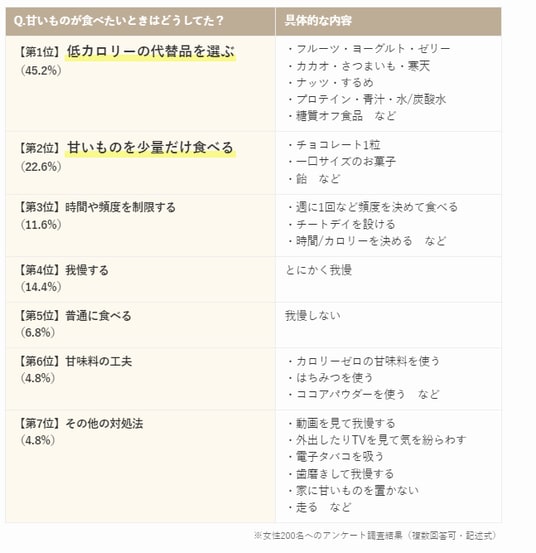 | Q.甘いものが食べたいときはどうしてた？ | 具体的な内容 |
|---|---|
| 【第1位】低カロリーの代替品を選ぶ（45.2%） | ・フルーツ・ヨーグルト・ゼリー ・カカオ・さつまいも・寒天 ・ナッツ・するめ ・プロテイン・青汁・水/炭酸水 ・糖質オフ食品　など |
| 【第2位】甘いものを少量だけ食べる（22.6%） | ・チョコレート1粒 ・一口サイズのお菓子 ・飴　など |
| 【第3位】時間や頻度を制限する（11.6%） | ・週に1回など頻度を決めて食べる ・チートデイを設ける ・時間/カロリーを決める　など |
| 【第4位】我慢する（14.4%） | とにかく我慢 |
| 【第5位】普通に食べる（6.8%） | 我慢しない |
| 【第6位】甘味料の工夫（4.8%） | ・カロリーゼロの甘味料を使う ・はちみつを使う ・ココアパウダーを使う　など |
| 【第7位】その他の対処法（4.8%） | ・動画を見て我慢する ・外出したりTVを見て気を紛らわす ・電子タバコを吸う ・歯磨きして我慢する ・家に甘いものを置かない ・走る　など |

※女性200名へのアンケート調査結果（複数回答可・記述式）